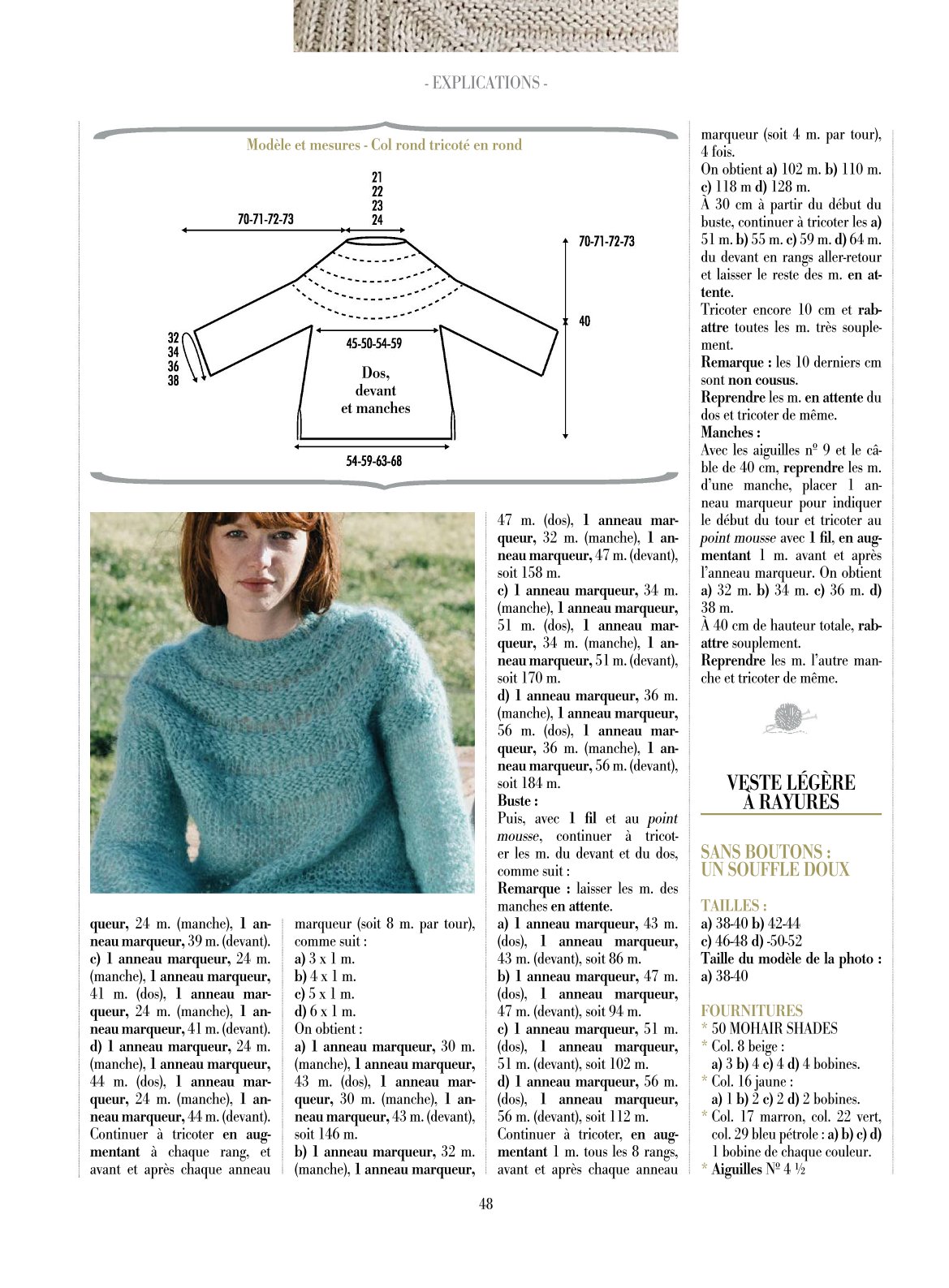 - EXPLICATIONS -

Modèle et mesures - Col rond tricoté en rond

21
22
23
24

70-71-72-73

70-71-72-73

40

32
34
36
38

45-50-54-59

Dos,
devant
et manches

54-59-63-68

queur, 24 m. (manche), 1 anneau marqueur, 39 m. (devant).
c) 1 anneau marqueur, 24 m. (manche), 1 anneau marqueur, 41 m. (dos), 1 anneau marqueur, 24 m. (manche), 1 anneau marqueur, 41 m. (devant).
d) 1 anneau marqueur, 24 m. (manche), 1 anneau marqueur, 44 m. (dos), 1 anneau marqueur, 24 m. (manche), 1 anneau marqueur, 44 m. (devant).
Continuer à tricoter en augmentant à chaque rang, et avant et après chaque anneau

marqueur (soit 8 m. par tour), comme suit :
a) 3 x 1 m.
b) 4 x 1 m.
c) 5 x 1 m.
d) 6 x 1 m.
On obtient :
a) 1 anneau marqueur, 30 m. (manche), 1 anneau marqueur, 43 m. (dos), 1 anneau marqueur, 30 m. (manche), 1 anneau marqueur, 43 m. (devant), soit 146 m.
b) 1 anneau marqueur, 32 m. (manche), 1 anneau marqueur,

47 m. (dos), 1 anneau marqueur, 32 m. (manche), 1 anneau marqueur, 47 m. (devant), soit 158 m.
c) 1 anneau marqueur, 34 m. (manche), 1 anneau marqueur, 51 m. (dos), 1 anneau marqueur, 34 m. (manche), 1 anneau marqueur, 51 m. (devant), soit 170 m.
d) 1 anneau marqueur, 36 m. (manche), 1 anneau marqueur, 56 m. (dos), 1 anneau marqueur, 36 m. (manche), 1 anneau marqueur, 56 m. (devant), soit 184 m.
Buste :
Puis, avec 1 fil et au point mousse, continuer à tricoter les m. du devant et du dos, comme suit :
Remarque : laisser les m. des manches en attente.
a) 1 anneau marqueur, 43 m. (dos), 1 anneau marqueur, 43 m. (devant), soit 86 m.
b) 1 anneau marqueur, 47 m. (dos), 1 anneau marqueur, 47 m. (devant), soit 94 m.
c) 1 anneau marqueur, 51 m. (dos), 1 anneau marqueur, 51 m. (devant), soit 102 m.
d) 1 anneau marqueur, 56 m. (dos), 1 anneau marqueur, 56 m. (devant), soit 112 m.
Continuer à tricoter, en augmentant 1 m. tous les 8 rangs, avant et après chaque anneau

marqueur (soit 4 m. par tour), 4 fois.
On obtient a) 102 m. b) 110 m. c) 118 m d) 128 m.
À 30 cm à partir du début du buste, continuer à tricoter les a) 51 m. b) 55 m. c) 59 m. d) 64 m. du devant en rangs aller-retour et laisser le reste des m. en attente.
Tricoter encore 10 cm et rabattre toutes les m. très souplement.
Remarque : les 10 derniers cm sont non cousus.
Reprendre les m. en attente du dos et tricoter de même.
Manches :
Avec les aiguilles nº 9 et le câble de 40 cm, reprendre les m. d'une manche, placer 1 anneau marqueur pour indiquer le début du tour et tricoter au point mousse avec 1 fil, en augmentant 1 m. avant et après l'anneau marqueur. On obtient a) 32 m. b) 34 m. c) 36 m. d) 38 m.
À 40 cm de hauteur totale, rabattre souplement.
Reprendre les m. l'autre manche et tricoter de même.

VESTE LÉGÈRE
À RAYURES

SANS BOUTONS :
UN SOUFFLE DOUX

TAILLES :
a) 38-40 b) 42-44
c) 46-48 d) -50-52
Taille du modèle de la photo :
a) 38-40

FOURNITURES
* 50 MOHAIR SHADES
* Col. 8 beige :
a) 3 b) 4 c) 4 d) 4 bobines.
* Col. 16 jaune :
a) 1 b) 2 c) 2 d) 2 bobines.
* Col. 17 marron, col. 22 vert, col. 29 bleu pétrole : a) b) c) d) 1 bobine de chaque couleur.
* Aiguilles Nº 4 ½

48